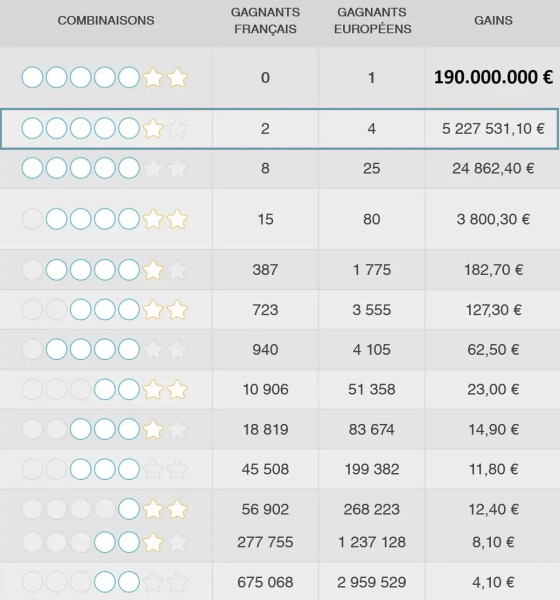 | COMBINAISONS | GAGNANTS FRANÇAIS | GAGNANTS EUROPÉENS | GAINS |
|---|---|---|---|
| | 0 | 1 | 190.000.000 € |
| | 2 | 4 | 5 227 531,10 € |
| | 8 | 25 | 24 862,40 € |
| | 15 | 80 | 3 800,30 € |
| | 387 | 1 775 | 182,70 € |
| | 723 | 3 555 | 127,30 € |
| | 940 | 4 105 | 62,50 € |
| | 10 906 | 51 358 | 23,00 € |
| | 18 819 | 83 674 | 14,90 € |
| | 45 508 | 199 382 | 11,80 € |
| | 56 902 | 268 223 | 12,40 € |
| | 277 755 | 1 237 128 | 8,10 € |
| | 675 068 | 2 959 529 | 4,10 € |